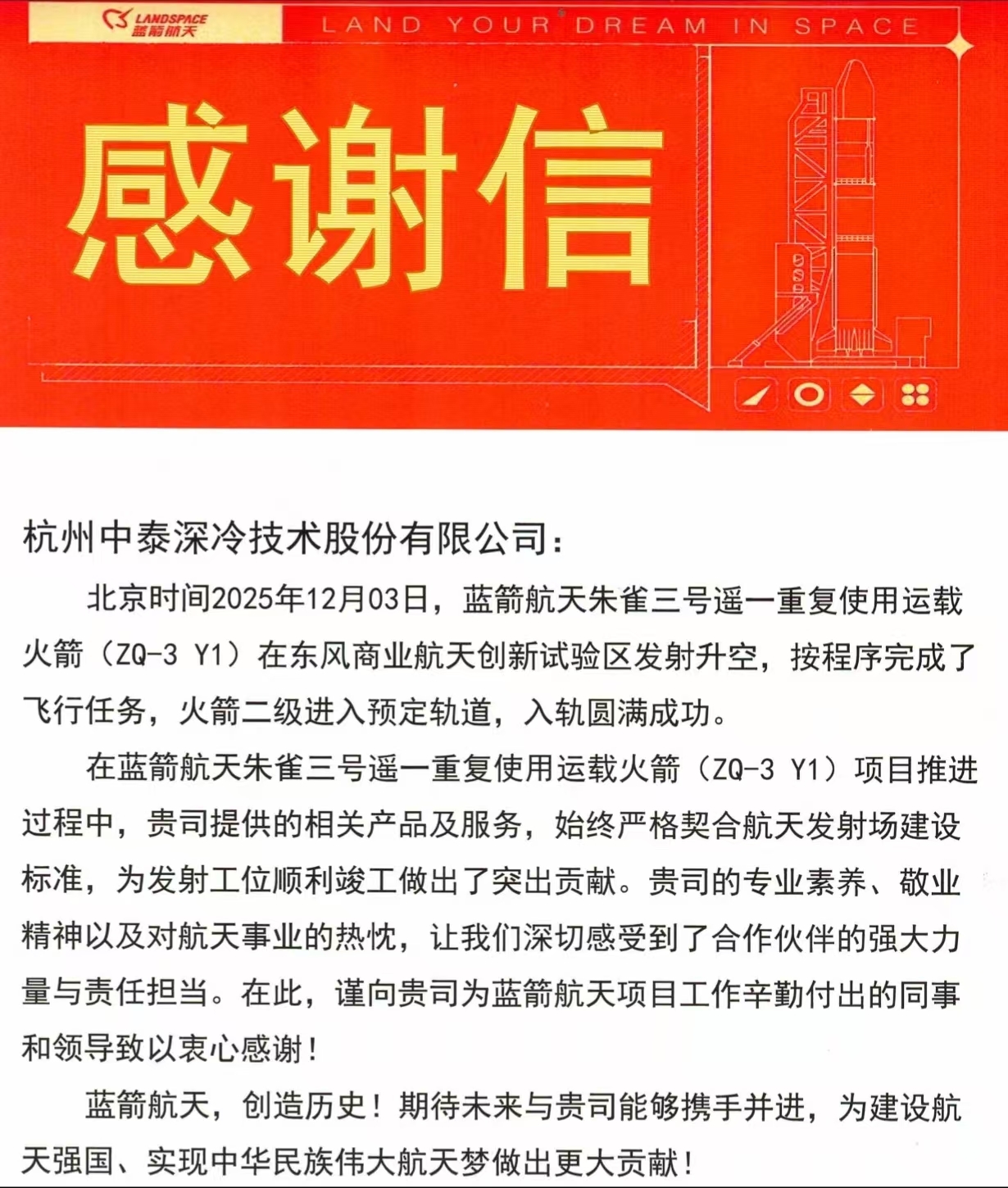 LANDSPACE 蓝箭航天

LAND YOUR DREAM IN SPACE

感谢信

杭州中泰深冷技术股份有限公司：

北京时间2025年12月03日，蓝箭航天朱雀三号遥一重复使用运载火箭（ZQ-3 Y1）在东风商业航天创新试验区发射升空，按程序完成了飞行任务，火箭二级进入预定轨道，入轨圆满成功。

在蓝箭航天朱雀三号遥一重复使用运载火箭（ZQ-3 Y1）项目推进过程中，贵司提供的相关产品及服务，始终严格契合航天发射场建设标准，为发射工位顺利竣工做出了突出贡献。贵司的专业素养、敬业精神以及对航天事业的热忱，让我们深切感受到了合作伙伴的强大力量与责任担当。在此，谨向贵司为蓝箭航天项目工作辛勤付出的同事和领导致以衷心感谢！

蓝箭航天，创造历史！期待未来与贵司能够携手并进，为建设航天强国、实现中华民族伟大航天梦做出更大贡献！